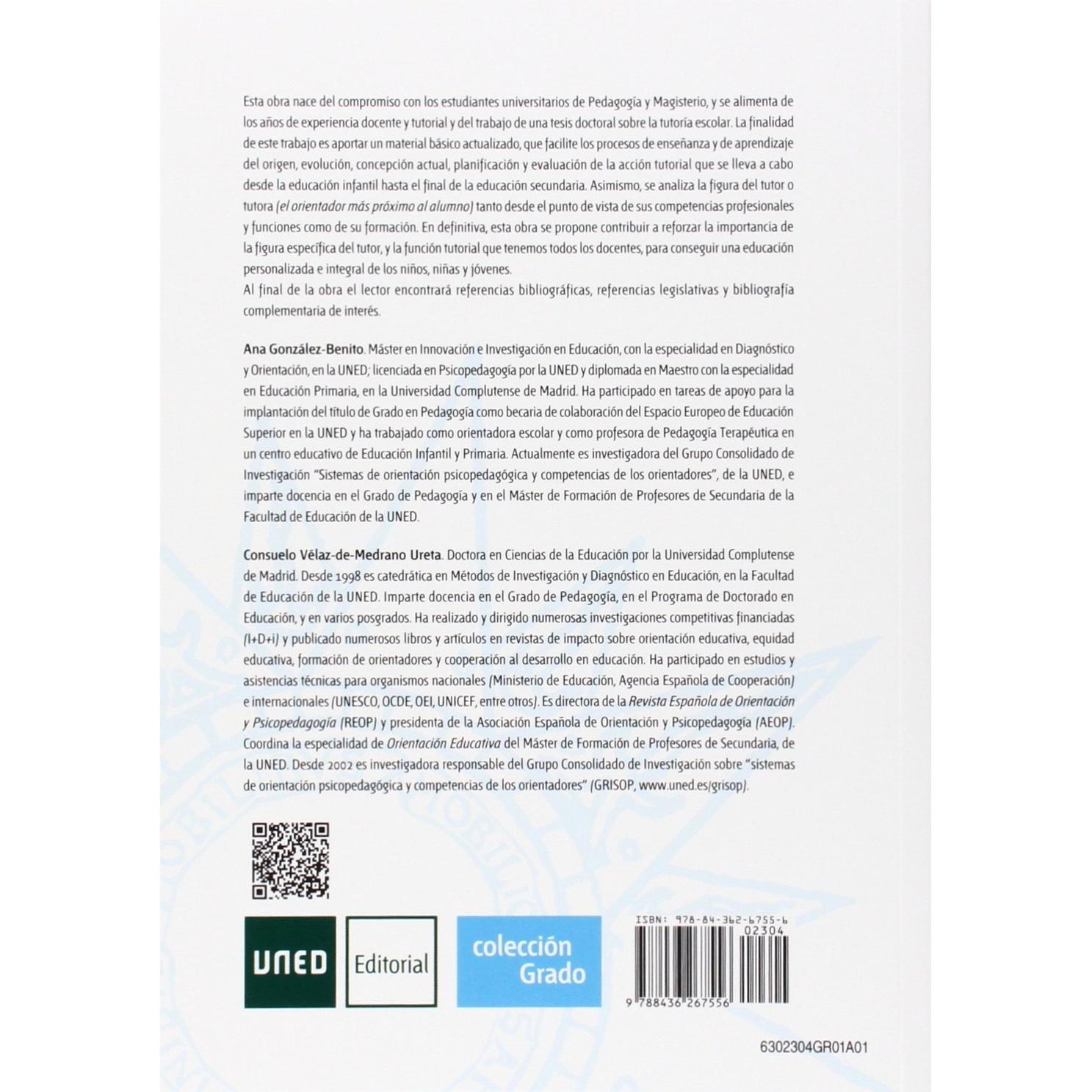 Esta obra nace del compromiso con los estudiantes universitarios de Pedagogía y Magisterio, y se alimenta de los años de experiencia docente y tutorial y del trabajo de una tesis doctoral sobre la tutoría escolar. La finalidad de este trabajo es aportar un material básico actualizado, que facilite los procesos de enseñanza y de aprendizaje del origen, evolución, concepción actual, planificación y evaluación de la acción tutorial que se lleva a cabo desde la educación infantil hasta el final de la educación secundaria. Asimismo, se analiza la figura del tutor o tutora (el orientador más próximo al alumno) tanto desde el punto de vista de sus competencias profesionales y funciones como de su formación. En definitiva, esta obra se propone contribuir a reforzar la importancia de la figura específica del tutor, y la función tutorial que tenemos todos los docentes, para conseguir una educación personalizada e integral de los niños, niñas y jóvenes.
Al final de la obra el lector encontrará referencias bibliográficas, referencias legislativas y bibliografía complementaria de interés.

Ana González-Benito. Máster en Innovación e Investigación en Educación, con la especialidad en Diagnóstico y Orientación, en la UNED; licenciada en Psicopedagogía por la UNED y diplomada en Maestro con la especialidad en Educación Primaria, en la Universidad Complutense de Madrid. Ha participado en tareas de apoyo para la implantación del título de Grado en Pedagogía como becaria de colaboración del Espacio Europeo de Educación Superior en la UNED y ha trabajado como orientadora escolar y como profesora de Pedagogía Terapéutica en un centro educativo de Educación Infantil y Primaria. Actualmente es investigadora del Grupo Consolidado de Investigación "Sistemas de orientación psicopedagógica y competencias de los orientadores", de la UNED, e imparte docencia en el Grado de Pedagogía y en el Máster de Formación de Profesores de Secundaria de la Facultad de Educación de la UNED.

Consuelo Vélaz-de-Medrano Ureta. Doctora en Ciencias de la Educación por la Universidad Complutense de Madrid. Desde 1998 es catedrática en Métodos de Investigación y Diagnóstico en Educación, en la Facultad de Educación de la UNED. Imparte docencia en el Grado de Pedagogía, en el Programa de Doctorado en Educación, y en varios posgrados. Ha realizado y dirigido numerosas investigaciones competitivas financiadas (I+D+i) y publicado numerosos libros y artículos en revistas de impacto sobre orientación educativa, equidad educativa, formación de orientadores y cooperación al desarrollo en educación. Ha participado en estudios y asistencias técnicas para organismos nacionales (Ministerio de Educación, Agencia Española de Cooperación) e internacionales (UNESCO, OCDE, OEI, UNICEF, entre otros). Es directora de la Revista Española de Orientación y Psicopedagogía (REOP) y presidenta de la Asociación Española de Orientación y Psicopedagogía (AEOP). Coordina la especialidad de Orientación Educativa del Máster de Formación de Profesores de Secundaria, de la UNED. Desde 2002 es investigadora responsable del Grupo Consolidado de Investigación sobre "sistemas de orientación psicopedagógica y competencias de los orientadores" (GRISOP, www.uned.es/grisop).

UNED

Editorial

colección
Grado

ISBN: 978-84-362-6755-6
02304
9 788436 267556

6302304GR01A01